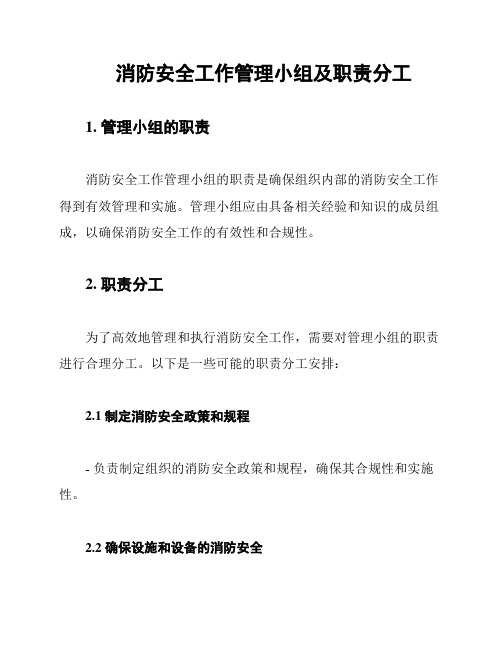 消防安全工作管理小组及职责分工

1. 管理小组的职责

消防安全工作管理小组的职责是确保组织内部的消防安全工作得到有效管理和实施。管理小组应由具备相关经验和知识的成员组成，以确保消防安全工作的有效性和合规性。

2. 职责分工

为了高效地管理和执行消防安全工作，需要对管理小组的职责进行合理分工。以下是一些可能的职责分工安排：

2.1 制定消防安全政策和规程

- 负责制定组织的消防安全政策和规程，确保其合规性和实施性。

2.2 确保设施和设备的消防安全